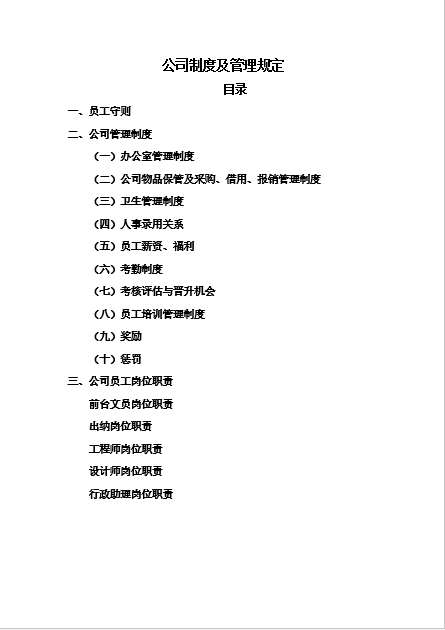 公司制度及管理规定

目录

一、员工守则

二、公司管理制度

（一）办公室管理制度

（二）公司物品保管及采购、借用、报销管理制度

（三）卫生管理制度

（四）人事录用关系

（五）员工薪资、福利

（六）考勤制度

（七）考核评估与晋升机会

（八）员工培训管理制度

（九）奖励

（十）惩罚

三、公司员工岗位职责

前台文员岗位职责

出纳岗位职责

工程师岗位职责

设计师岗位职责

行政助理岗位职责